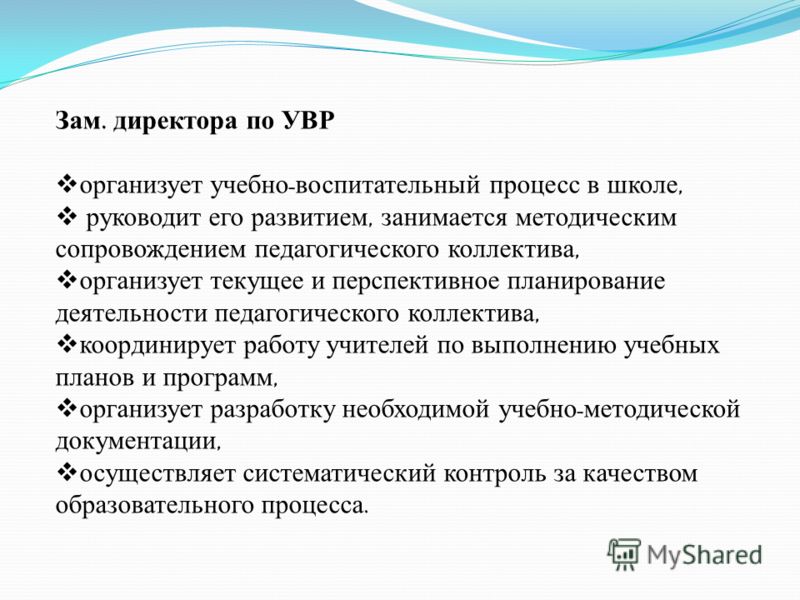 Зам. директора по УВР

❖организует учебно-воспитательный процесс в школе,
❖ руководит его развитием, занимается методическим сопровождением педагогического коллектива,
❖организует текущее и перспективное планирование деятельности педагогического коллектива,
❖координирует работу учителей по выполнению учебных планов и программ,
❖организует разработку необходимой учебно-методической документации,
❖осуществляет систематический контроль за качеством образовательного процесса.

MyShared